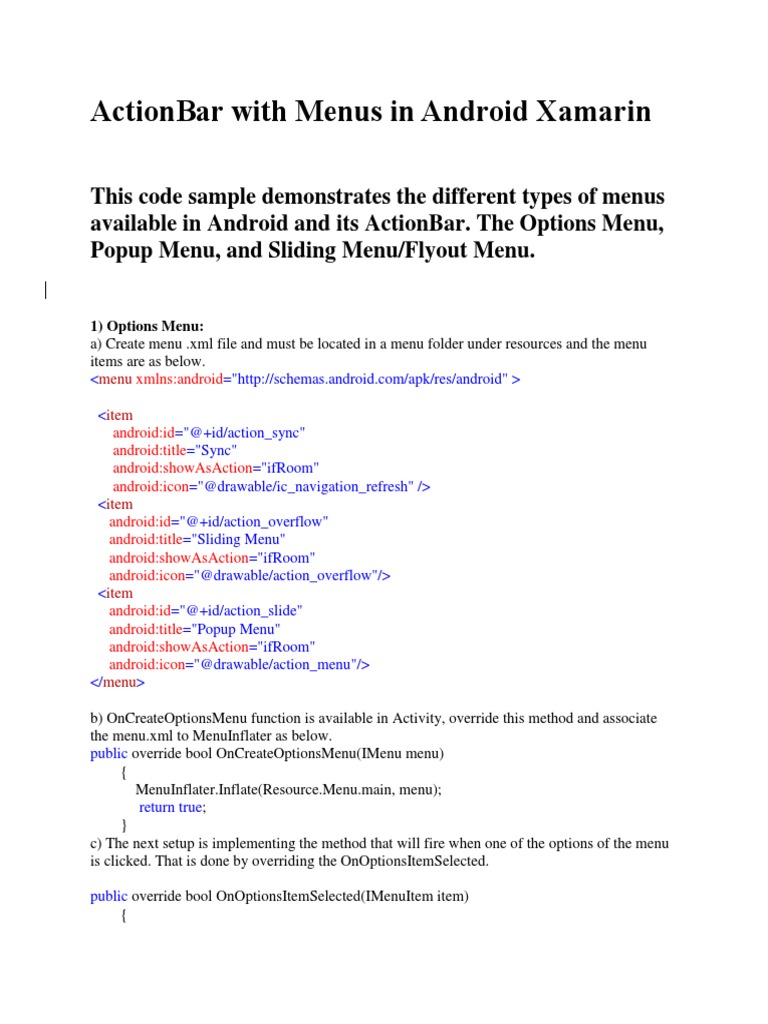 ActionBar with Menus in Android Xamarin

This code sample demonstrates the different types of menus available in Android and its ActionBar. The Options Menu, Popup Menu, and Sliding Menu/Flyout Menu.

1) Options Menu:
a) Create menu .xml file and must be located in a menu folder under resources and the menu items are as below.
<menu xmlns:android="http://schemas.android.com/apk/res/android" >

<item
android:id="@+id/action_sync"
android:title="Sync"
android:showAsAction="ifRoom"
android:icon="@drawable/ic_navigation_refresh" />
<item
android:id="@+id/action_overflow"
android:title="Sliding Menu"
android:showAsAction="ifRoom"
android:icon="@drawable/action_overflow"/>
<item
android:id="@+id/action_slide"
android:title="Popup Menu"
android:showAsAction="ifRoom"
android:icon="@drawable/action_menu"/>
</menu>

b) OnCreateOptionsMenu function is available in Activity, override this method and associate the menu.xml to MenuInflater as below.
public override bool OnCreateOptionsMenu(IMenu menu)
{
MenuInflater.Inflate(Resource.Menu.main, menu);
return true;
}
c) The next setup is implementing the method that will fire when one of the options of the menu is clicked. That is done by overriding the OnOptionsItemSelected.

public override bool OnOptionsItemSelected(IMenuItem item)
{